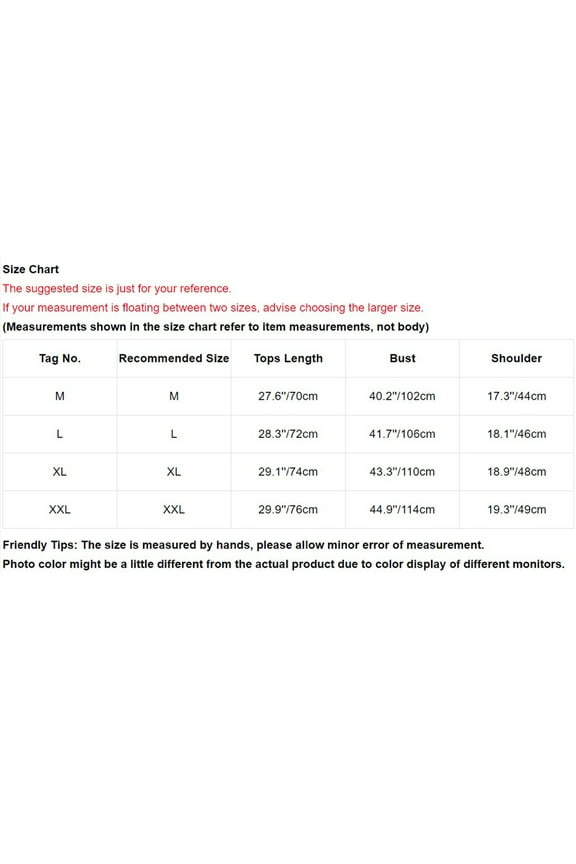 Size Chart
The suggested size is just for your reference.
If your measurement is floating between two sizes, advise choosing the larger size.
(Measurements shown in the size chart refer to item measurements, not body)

| Tag No. | Recommended Size | Tops Length | Bust | Shoulder |
|---|---|---|---|---|
| M | M | 27.6"/70cm | 40.2"/102cm | 17.3"/44cm |
| L | L | 28.3"/72cm | 41.7"/106cm | 18.1"/46cm |
| XL | XL | 29.1"/74cm | 43.3"/110cm | 18.9"/48cm |
| XXL | XXL | 29.9"/76cm | 44.9"/114cm | 19.3"/49cm |

Friendly Tips: The size is measured by hands, please allow minor error of measurement.
Photo color might be a little different from the actual product due to color display of different monitors.